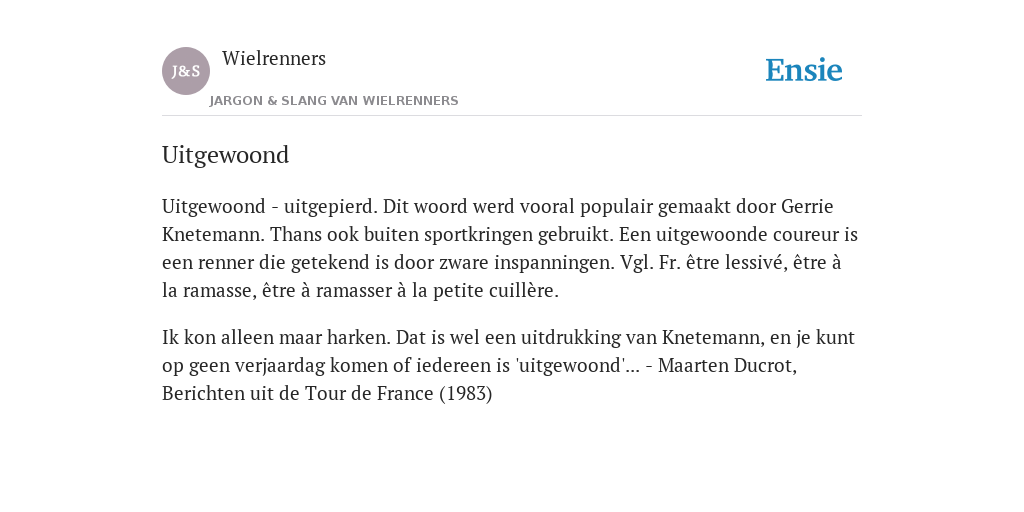 J&S

Wielrenners

JARGON & SLANG VAN WIELRENNERS

Ensie

Uitgewoond

Uitgewoond - uitgepierd. Dit woord werd vooral populair gemaakt door Gerrie Knetemann. Thans ook buiten sportkringen gebruikt. Een uitgewoonde coureur is een renner die getekend is door zware inspanningen. Vgl. Fr. être lessivé, être à la ramasse, être à ramasser à la petite cuillère.

Ik kon alleen maar harken. Dat is wel een uitdrukking van Knetemann, en je kunt op geen verjaardag komen of iedereen is 'uitgewoond'... - Maarten Ducrot, Berichten uit de Tour de France (1983)